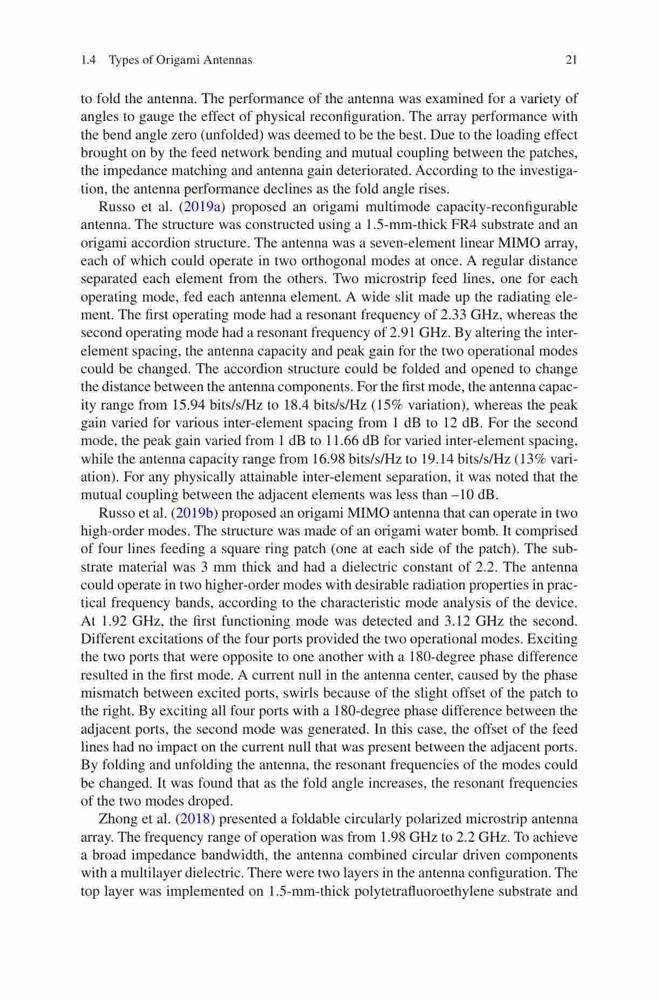 1.4 Types of Origami Antennas 21

to fold the antenna. The performance of the antenna was examined for a variety of angles to gauge the effect of physical reconfiguration. The array performance with the bend angle zero (unfolded) was deemed to be the best. Due to the loading effect brought on by the feed network bending and mutual coupling between the patches, the impedance matching and antenna gain deteriorated. According to the investigation, the antenna performance declines as the fold angle rises.

Russo et al. (2019a) proposed an origami multimode capacity-reconfigurable antenna. The structure was constructed using a 1.5-mm-thick FR4 substrate and an origami accordion structure. The antenna was a seven-element linear MIMO array, each of which could operate in two orthogonal modes at once. A regular distance separated each element from the others. Two microstrip feed lines, one for each operating mode, fed each antenna element. A wide slit made up the radiating element. The first operating mode had a resonant frequency of 2.33 GHz, whereas the second operating mode had a resonant frequency of 2.91 GHz. By altering the inter-element spacing, the antenna capacity and peak gain for the two operational modes could be changed. The accordion structure could be folded and opened to change the distance between the antenna components. For the first mode, the antenna capacity range from 15.94 bits/s/Hz to 18.4 bits/s/Hz (15% variation), whereas the peak gain varied for various inter-element spacing from 1 dB to 12 dB. For the second mode, the peak gain varied from 1 dB to 11.66 dB for varied inter-element spacing, while the antenna capacity range from 16.98 bits/s/Hz to 19.14 bits/s/Hz (13% variation). For any physically attainable inter-element separation, it was noted that the mutual coupling between the adjacent elements was less than –10 dB.

Russo et al. (2019b) proposed an origami MIMO antenna that can operate in two high-order modes. The structure was made of an origami water bomb. It comprised of four lines feeding a square ring patch (one at each side of the patch). The substrate material was 3 mm thick and had a dielectric constant of 2.2. The antenna could operate in two higher-order modes with desirable radiation properties in practical frequency bands, according to the characteristic mode analysis of the device. At 1.92 GHz, the first functioning mode was detected and 3.12 GHz the second. Different excitations of the four ports provided the two operational modes. Exciting the two ports that were opposite to one another with a 180-degree phase difference resulted in the first mode. A current null in the antenna center, caused by the phase mismatch between excited ports, swirls because of the slight offset of the patch to the right. By exciting all four ports with a 180-degree phase difference between the adjacent ports, the second mode was generated. In this case, the offset of the feed lines had no impact on the current null that was present between the adjacent ports. By folding and unfolding the antenna, the resonant frequencies of the modes could be changed. It was found that as the fold angle increases, the resonant frequencies of the two modes droped.

Zhong et al. (2018) presented a foldable circularly polarized microstrip antenna array. The frequency range of operation was from 1.98 GHz to 2.2 GHz. To achieve a broad impedance bandwidth, the antenna combined circular driven components with a multilayer dielectric. There were two layers in the antenna configuration. The top layer was implemented on 1.5-mm-thick polytetrafluoroethylene substrate and